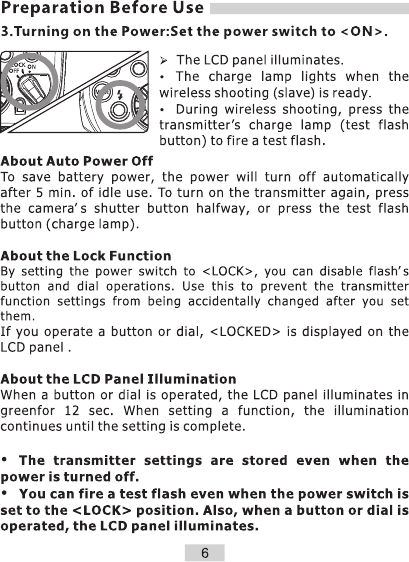 Preparation Before Use

3.Turning on the Power:Set the power switch to <ON>.

LOCK OFF ON

➢ The LCD panel illuminates.
• The charge lamp lights when the wireless shooting (slave) is ready.
• During wireless shooting, press the transmitter's charge lamp (test flash button) to fire a test flash.

About Auto Power Off
To save battery power, the power will turn off automatically after 5 min. of idle use. To turn on the transmitter again, press the camera's shutter button halfway, or press the test flash button (charge lamp).

About the Lock Function
By setting the power switch to <LOCK>, you can disable flash's button and dial operations. Use this to prevent the transmitter function settings from being accidentally changed after you set them.
If you operate a button or dial, <LOCKED> is displayed on the LCD panel .

About the LCD Panel Illumination
When a button or dial is operated, the LCD panel illuminates in greenfor 12 sec. When setting a function, the illumination continues until the setting is complete.

• The transmitter settings are stored even when the power is turned off.
• You can fire a test flash even when the power switch is set to the <LOCK> position. Also, when a button or dial is operated, the LCD panel illuminates.

6